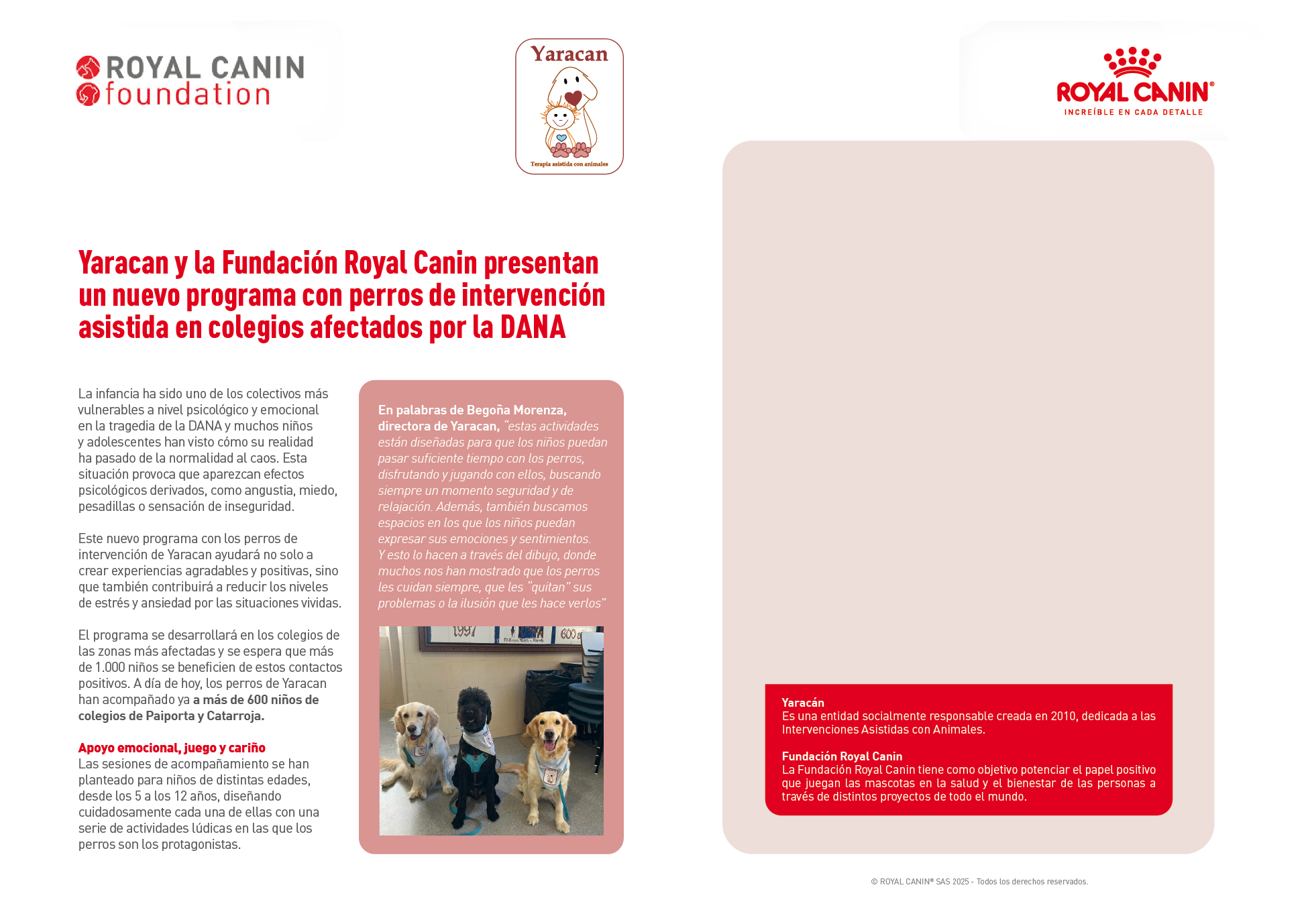 ROYAL CANIN
foundation

Yaracan

Terapia asistida con animales

ROYAL CANIN®
INCREÍBLE EN CADA DETALLE

Yaracan y la Fundación Royal Canin presentan un nuevo programa con perros de intervención asistida en colegios afectados por la DANA

La infancia ha sido uno de los colectivos más vulnerables a nivel psicológico y emocional en la tragedia de la DANA y muchos niños y adolescentes han visto cómo su realidad ha pasado de la normalidad al caos. Esta situación provoca que aparezcan efectos psicológicos derivados, como angustia, miedo, pesadillas o sensación de inseguridad.

Este nuevo programa con los perros de intervención de Yaracan ayudará no solo a crear experiencias agradables y positivas, sino que también contribuirá a reducir los niveles de estrés y ansiedad por las situaciones vividas.

El programa se desarrollará en los colegios de las zonas más afectadas y se espera que más de 1.000 niños se beneficien de estos contactos positivos. A día de hoy, los perros de Yaracan han acompañado ya a más de 600 niños de colegios de Paiporta y Catarroja.

Apoyo emocional, juego y cariño
Las sesiones de acompañamiento se han planteado para niños de distintas edades, desde los 5 a los 12 años, diseñando cuidadosamente cada una de ellas con una serie de actividades lúdicas en las que los perros son los protagonistas.

En palabras de Begoña Morenza, directora de Yaracan, "estas actividades están diseñadas para que los niños puedan pasar suficiente tiempo con los perros, disfrutando y jugando con ellos, buscando siempre un momento seguridad y de relajación. Además, también buscamos espacios en los que los niños puedan expresar sus emociones y sentimientos. Y esto lo hacen a través del dibujo, donde muchos nos han mostrado que los perros les cuidan siempre, que les "quitan" sus problemas o la ilusión que les hace verlos"

Yaracán
Es una entidad socialmente responsable creada en 2010, dedicada a las Intervenciones Asistidas con Animales.

Fundación Royal Canin
La Fundación Royal Canin tiene como objetivo potenciar el papel positivo que juegan las mascotas en la salud y el bienestar de las personas a través de distintos proyectos de todo el mundo.

© ROYAL CANIN® SAS 2025 - Todos los derechos reservados.